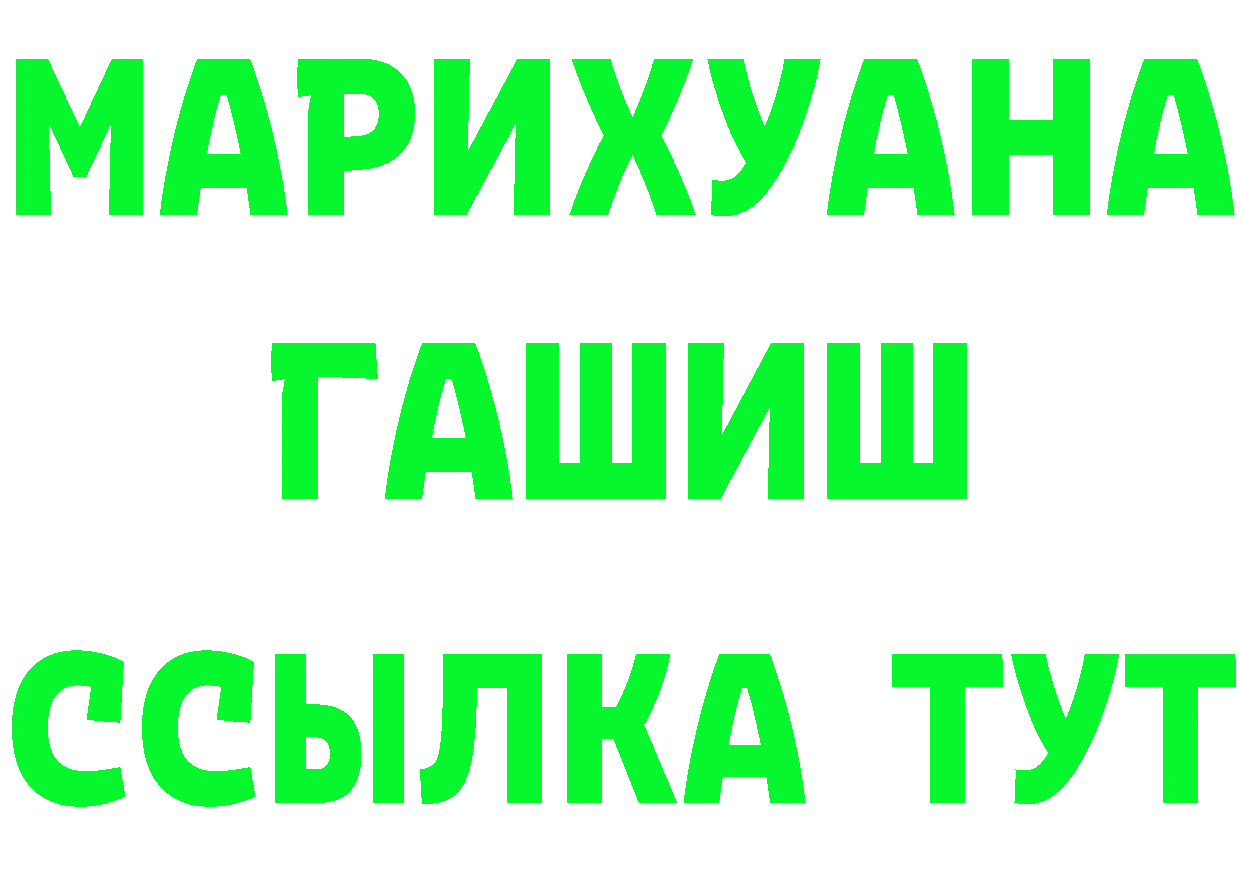 МАРИХУАНА
ГАШИШ
ССЫЛКА ТУТ